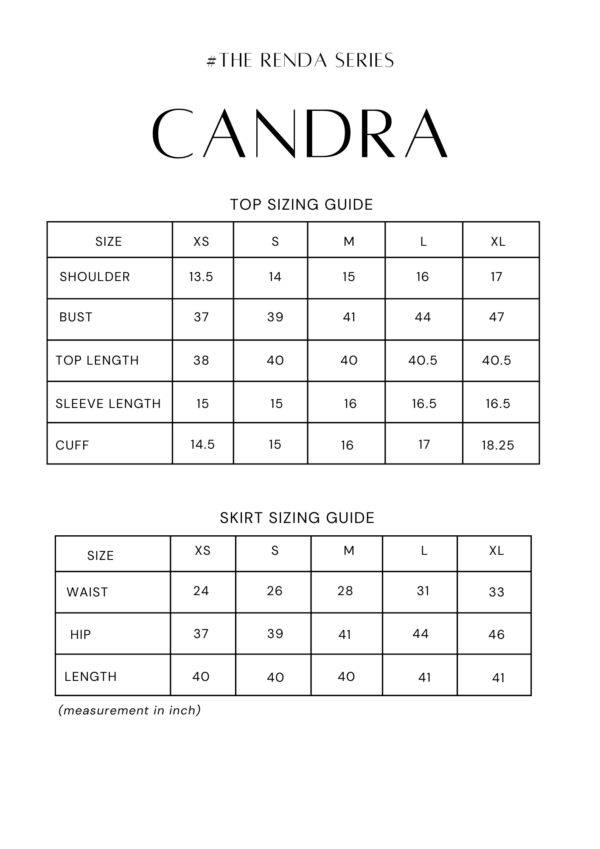 #THE RENDA SERIES

CANDRA

TOP SIZING GUIDE

| SIZE | XS | S | M | L | XL |
|---|---|---|---|---|---|
| SHOULDER | 13.5 | 14 | 15 | 16 | 17 |
| BUST | 37 | 39 | 41 | 44 | 47 |
| TOP LENGTH | 38 | 40 | 40 | 40.5 | 40.5 |
| SLEEVE LENGTH | 15 | 15 | 16 | 16.5 | 16.5 |
| CUFF | 14.5 | 15 | 16 | 17 | 18.25 |

SKIRT SIZING GUIDE

| SIZE | XS | S | M | L | XL |
|---|---|---|---|---|---|
| WAIST | 24 | 26 | 28 | 31 | 33 |
| HIP | 37 | 39 | 41 | 44 | 46 |
| LENGTH | 40 | 40 | 40 | 41 | 41 |

(measurement in inch)